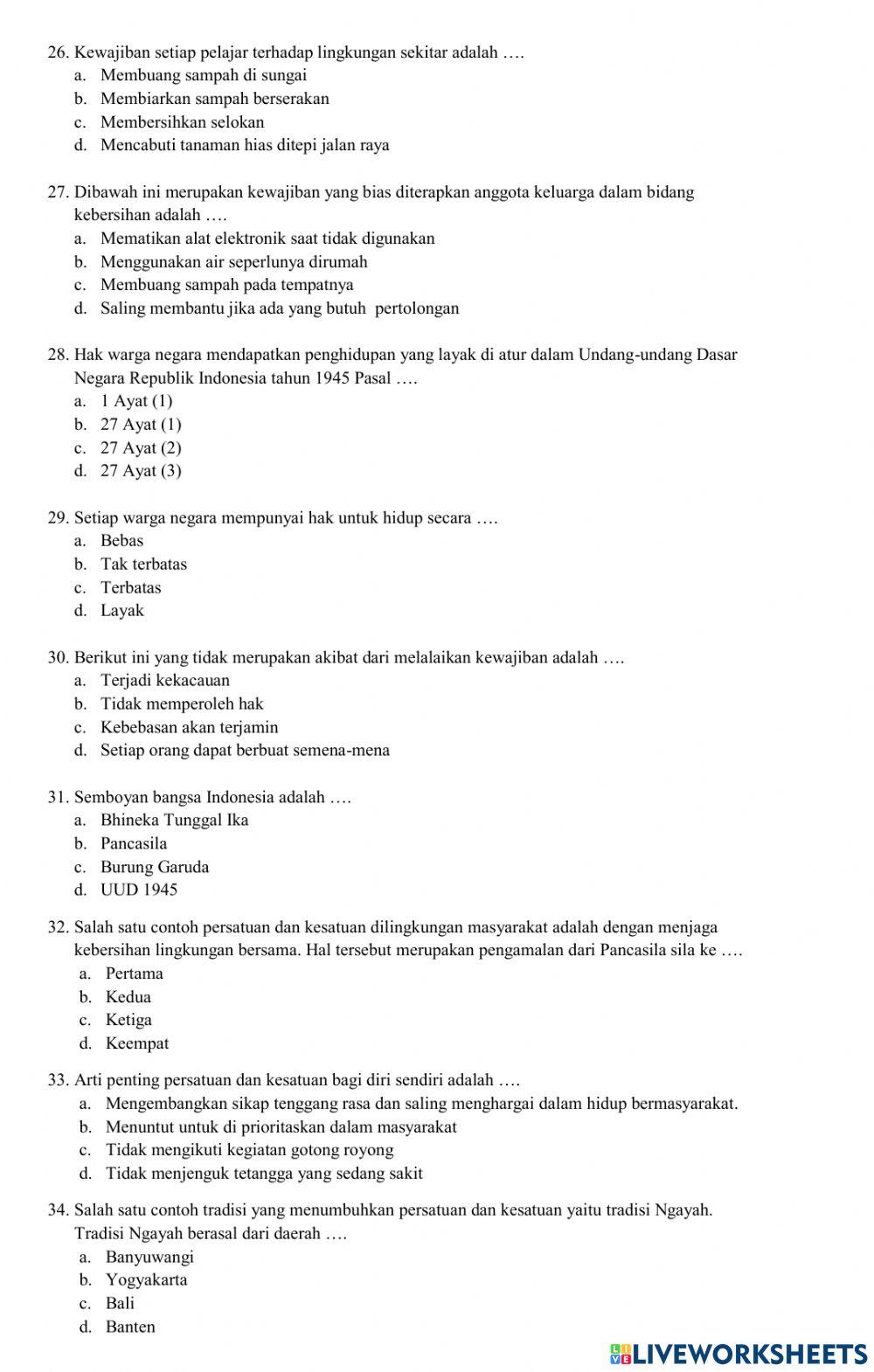 26. Kewajiban setiap pelajar terhadap lingkungan sekitar adalah ….
a. Membuang sampah di sungai
b. Membiarkan sampah berserakan
c. Membersihkan selokan
d. Mencabuti tanaman hias ditepi jalan raya

27. Dibawah ini merupakan kewajiban yang bias diterapkan anggota keluarga dalam bidang kebersihan adalah ….
a. Mematikan alat elektronik saat tidak digunakan
b. Menggunakan air seperlunya dirumah
c. Membuang sampah pada tempatnya
d. Saling membantu jika ada yang butuh pertolongan

28. Hak warga negara mendapatkan penghidupan yang layak di atur dalam Undang-undang Dasar Negara Republik Indonesia tahun 1945 Pasal ….
a. 1 Ayat (1)
b. 27 Ayat (1)
c. 27 Ayat (2)
d. 27 Ayat (3)

29. Setiap warga negara mempunyai hak untuk hidup secara ….
a. Bebas
b. Tak terbatas
c. Terbatas
d. Layak

30. Berikut ini yang tidak merupakan akibat dari melalaikan kewajiban adalah ….
a. Terjadi kekacauan
b. Tidak memperoleh hak
c. Kebebasan akan terjamin
d. Setiap orang dapat berbuat semena-mena

31. Semboyan bangsa Indonesia adalah ….
a. Bhineka Tunggal Ika
b. Pancasila
c. Burung Garuda
d. UUD 1945

32. Salah satu contoh persatuan dan kesatuan dilingkungan masyarakat adalah dengan menjaga kebersihan lingkungan bersama. Hal tersebut merupakan pengamalan dari Pancasila sila ke ….
a. Pertama
b. Kedua
c. Ketiga
d. Keempat

33. Arti penting persatuan dan kesatuan bagi diri sendiri adalah ….
a. Mengembangkan sikap tenggang rasa dan saling menghargai dalam hidup bermasyarakat.
b. Menuntut untuk di prioritaskan dalam masyarakat
c. Tidak mengikuti kegiatan gotong royong
d. Tidak menjenguk tetangga yang sedang sakit

34. Salah satu contoh tradisi yang menumbuhkan persatuan dan kesatuan yaitu tradisi Ngayah. Tradisi Ngayah berasal dari daerah ….
a. Banyuwangi
b. Yogyakarta
c. Bali
d. Banten

LIVEWORKSHEETS